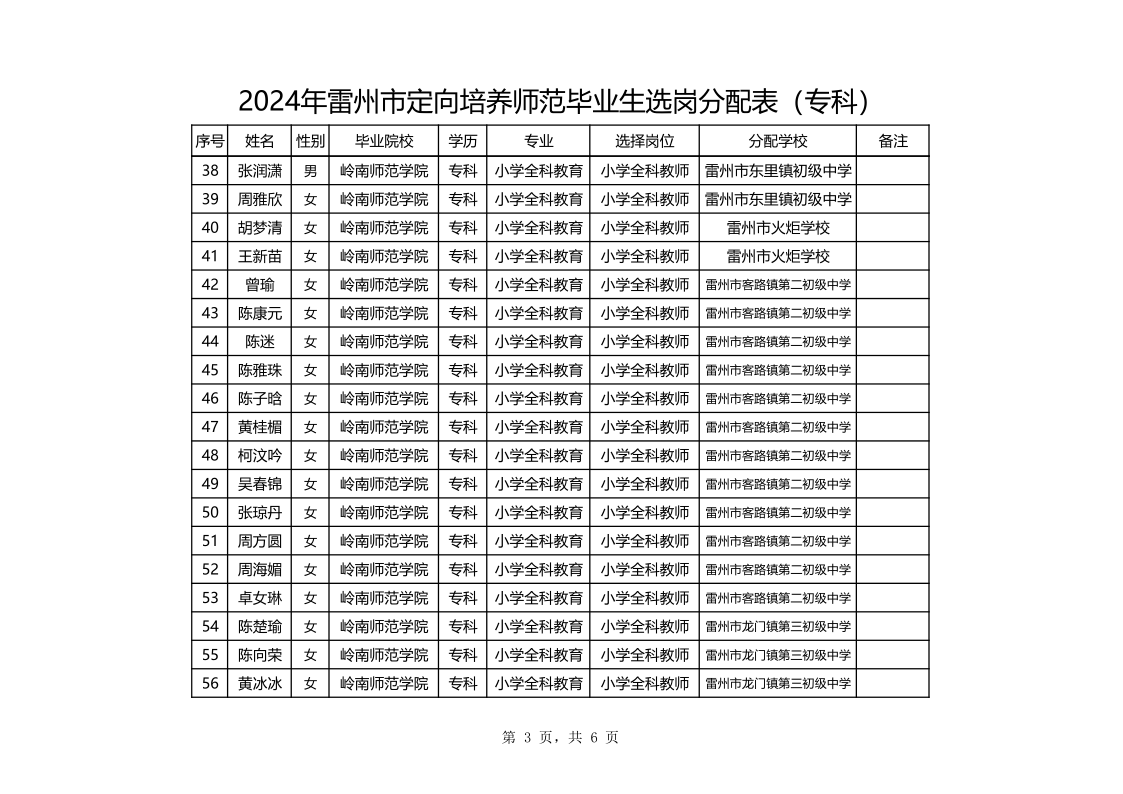 2024年雷州市定向培养师范毕业生选岗分配表（专科）

| 序号 | 姓名 | 性别 | 毕业院校 | 学历 | 专业 | 选择岗位 | 分配学校 | 备注 |
|---|---|---|---|---|---|---|---|---|
| 38 | 张润潇 | 男 | 岭南师范学院 | 专科 | 小学全科教育 | 小学全科教师 | 雷州市东里镇初级中学 | |
| 39 | 周雅欣 | 女 | 岭南师范学院 | 专科 | 小学全科教育 | 小学全科教师 | 雷州市东里镇初级中学 | |
| 40 | 胡梦清 | 女 | 岭南师范学院 | 专科 | 小学全科教育 | 小学全科教师 | 雷州市火炬学校 | |
| 41 | 王新苗 | 女 | 岭南师范学院 | 专科 | 小学全科教育 | 小学全科教师 | 雷州市火炬学校 | |
| 42 | 曾瑜 | 女 | 岭南师范学院 | 专科 | 小学全科教育 | 小学全科教师 | 雷州市客路镇第二初级中学 | |
| 43 | 陈康元 | 女 | 岭南师范学院 | 专科 | 小学全科教育 | 小学全科教师 | 雷州市客路镇第二初级中学 | |
| 44 | 陈迷 | 女 | 岭南师范学院 | 专科 | 小学全科教育 | 小学全科教师 | 雷州市客路镇第二初级中学 | |
| 45 | 陈雅珠 | 女 | 岭南师范学院 | 专科 | 小学全科教育 | 小学全科教师 | 雷州市客路镇第二初级中学 | |
| 46 | 陈子晗 | 女 | 岭南师范学院 | 专科 | 小学全科教育 | 小学全科教师 | 雷州市客路镇第二初级中学 | |
| 47 | 黄桂楣 | 女 | 岭南师范学院 | 专科 | 小学全科教育 | 小学全科教师 | 雷州市客路镇第二初级中学 | |
| 48 | 柯汶吟 | 女 | 岭南师范学院 | 专科 | 小学全科教育 | 小学全科教师 | 雷州市客路镇第二初级中学 | |
| 49 | 吴春锦 | 女 | 岭南师范学院 | 专科 | 小学全科教育 | 小学全科教师 | 雷州市客路镇第二初级中学 | |
| 50 | 张琼丹 | 女 | 岭南师范学院 | 专科 | 小学全科教育 | 小学全科教师 | 雷州市客路镇第二初级中学 | |
| 51 | 周方圆 | 女 | 岭南师范学院 | 专科 | 小学全科教育 | 小学全科教师 | 雷州市客路镇第二初级中学 | |
| 52 | 周海媚 | 女 | 岭南师范学院 | 专科 | 小学全科教育 | 小学全科教师 | 雷州市客路镇第二初级中学 | |
| 53 | 卓女琳 | 女 | 岭南师范学院 | 专科 | 小学全科教育 | 小学全科教师 | 雷州市客路镇第二初级中学 | |
| 54 | 陈楚瑜 | 女 | 岭南师范学院 | 专科 | 小学全科教育 | 小学全科教师 | 雷州市龙门镇第三初级中学 | |
| 55 | 陈向荣 | 女 | 岭南师范学院 | 专科 | 小学全科教育 | 小学全科教师 | 雷州市龙门镇第三初级中学 | |
| 56 | 黄冰冰 | 女 | 岭南师范学院 | 专科 | 小学全科教育 | 小学全科教师 | 雷州市龙门镇第三初级中学 | |

第 3 页，共 6 页